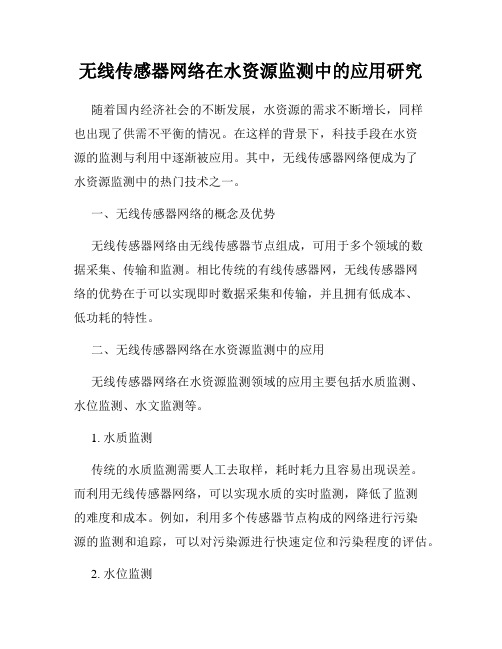 无线传感器网络在水资源监测中的应用研究

随着国内经济社会的不断发展，水资源的需求不断增长，同样也出现了供需不平衡的情况。在这样的背景下，科技手段在水资源的监测与利用中逐渐被应用。其中，无线传感器网络便成为了水资源监测中的热门技术之一。

一、无线传感器网络的概念及优势

无线传感器网络由无线传感器节点组成，可用于多个领域的数据采集、传输和监测。相比传统的有线传感器网，无线传感器网络的优势在于可以实现即时数据采集和传输，并且拥有低成本、低功耗的特性。

二、无线传感器网络在水资源监测中的应用

无线传感器网络在水资源监测领域的应用主要包括水质监测、水位监测、水文监测等。

1. 水质监测

传统的水质监测需要人工去取样，耗时耗力且容易出现误差。而利用无线传感器网络，可以实现水质的实时监测，降低了监测的难度和成本。例如，利用多个传感器节点构成的网络进行污染源的监测和追踪，可以对污染源进行快速定位和污染程度的评估。

2. 水位监测